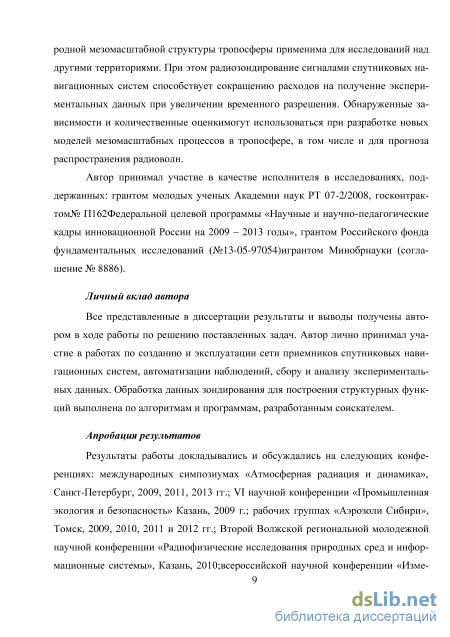 родной мезомасштабной структуры тропосферы применима для исследований над другими территориями. При этом радиозондирование сигналами спутниковых навигационных систем способствует сокращению расходов на получение экспериментальных данных при увеличении временного разрешения. Обнаруженные зависимости и количественные оценкимогут использоваться при разработке новых моделей мезомасштабных процессов в тропосфере, в том числе и для прогноза распространения радиоволн.

Автор принимал участие в качестве исполнителя в исследованиях, поддержанных: грантом молодых ученых Академии наук РТ 07-2/2008, госконтрактом№ П162Федеральной целевой программы «Научные и научно-педагогические кадры инновационной России на 2009 – 2013 годы», грантом Российского фонда фундаментальных исследований (№13-05-97054)игрантом Минобрнауки (соглашение № 8886).

Личный вклад автора

Все представленные в диссертации результаты и выводы получены автором в ходе работы по решению поставленных задач. Автор лично принимал участие в работах по созданию и эксплуатации сети приемников спутниковых навигационных систем, автоматизации наблюдений, сбору и анализу экспериментальных данных. Обработка данных зондирования для построения структурных функций выполнена по алгоритмам и программам, разработанным соискателем.

Апробация результатов

Результаты работы докладывались и обсуждались на следующих конференциях: международных симпозиумах «Атмосферная радиация и динамика», Санкт-Петербург, 2009, 2011, 2013 гг.; VI научной конференции «Промышленная экология и безопасность» Казань, 2009 г.; рабочих группах «Аэрозоли Сибири», Томск, 2009, 2010, 2011 и 2012 гг.; Второй Волжской региональной молодежной научной конференции «Радиофизические исследования природных сред и информационные системы», Казань, 2010;всероссийской научной конференции «Изме-

9

dsLib.net
библиотека диссертаций